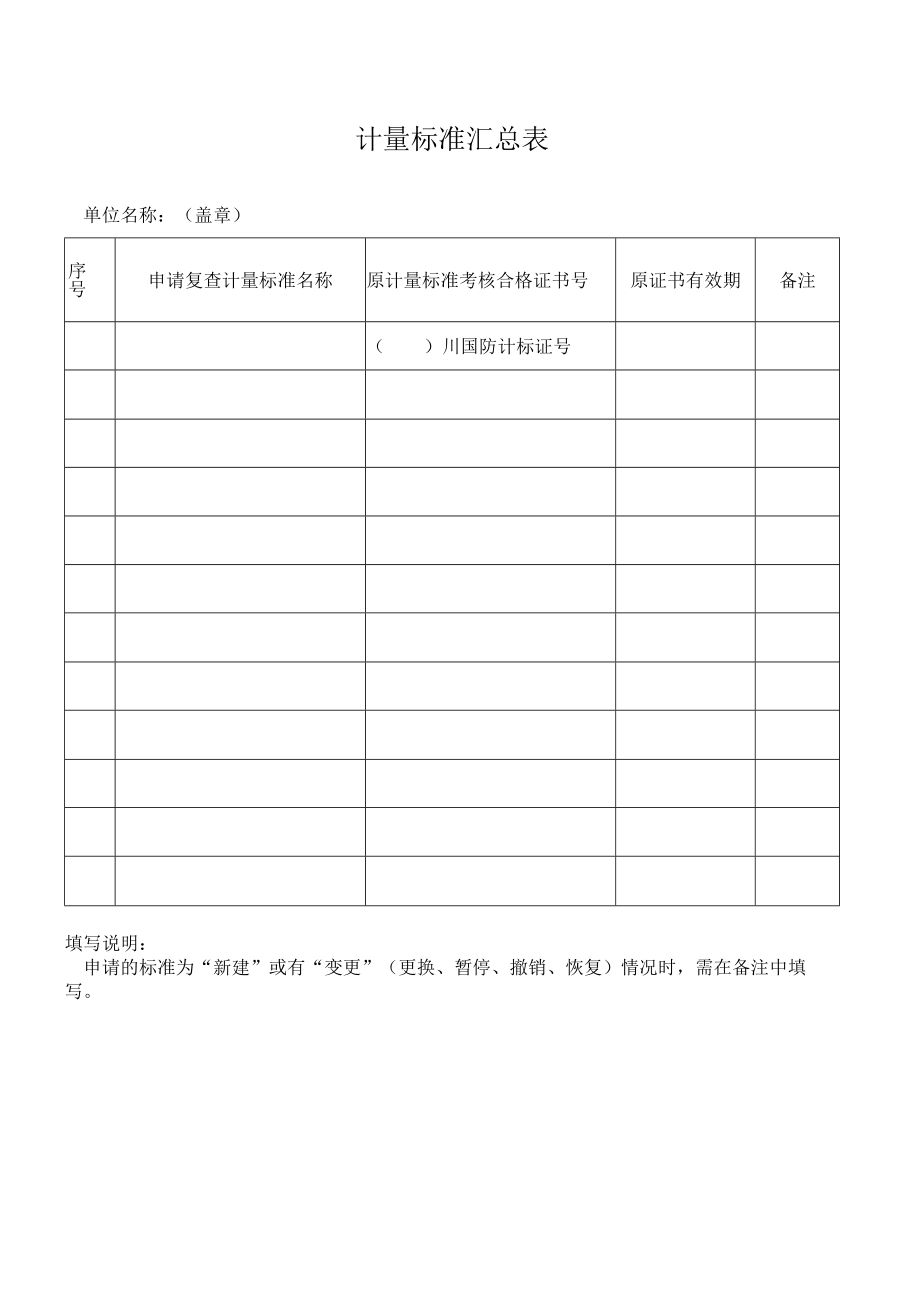 计量标准汇总表

单位名称：（盖章）

| 序号 | 申请复查计量标准名称 | 原计量标准考核合格证书号 | 原证书有效期 | 备注 |
|---|---|---|---|---|
| | | （　　）川国防计标证号 | | |
| | | | | |
| | | | | |
| | | | | |
| | | | | |
| | | | | |
| | | | | |
| | | | | |
| | | | | |
| | | | | |
| | | | | |
| | | | | |

填写说明：
申请的标准为“新建”或有“变更”（更换、暂停、撤销、恢复）情况时，需在备注中填写。